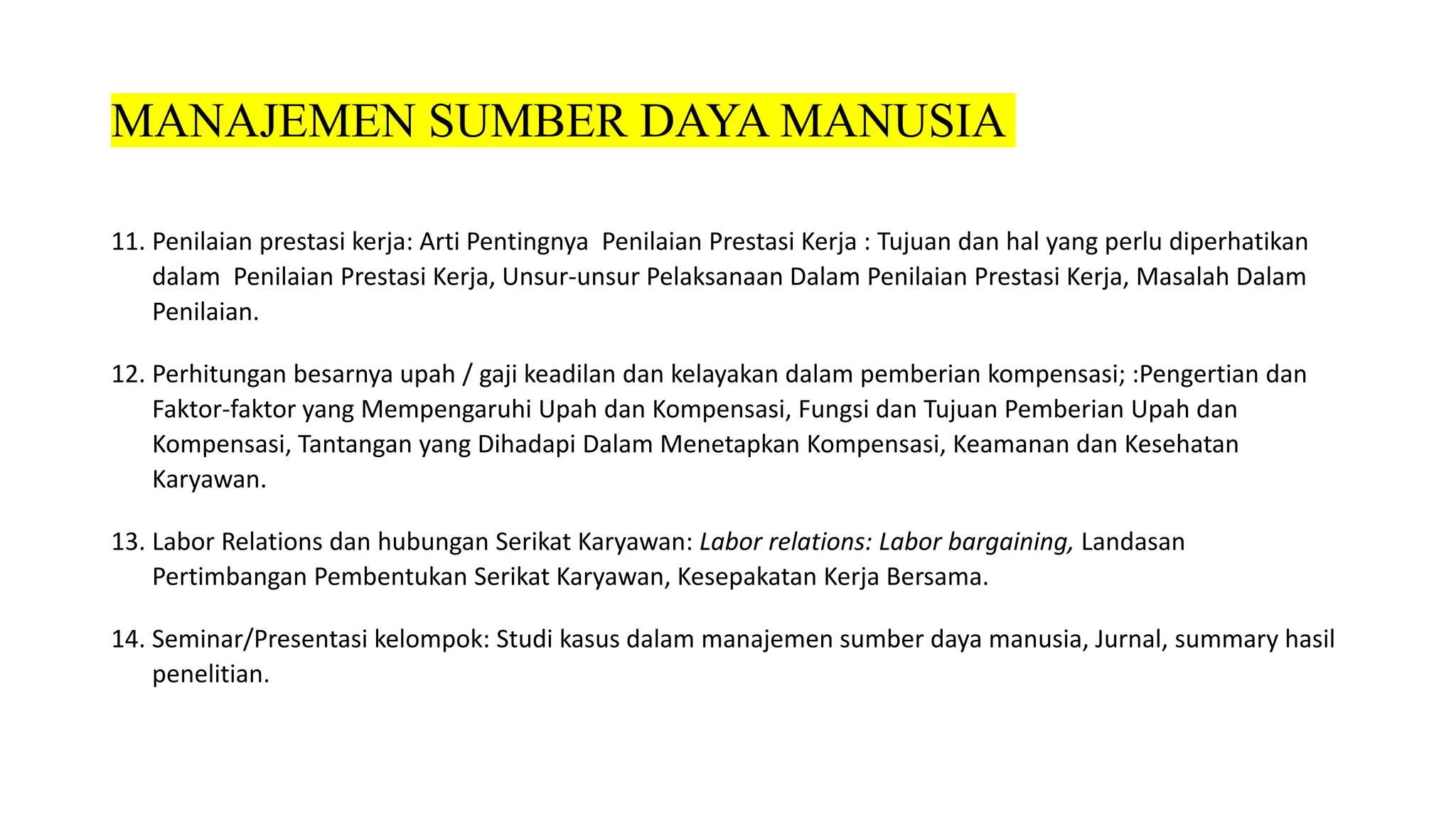 MANAJEMEN SUMBER DAYA MANUSIA

11. Penilaian prestasi kerja: Arti Pentingnya Penilaian Prestasi Kerja : Tujuan dan hal yang perlu diperhatikan dalam Penilaian Prestasi Kerja, Unsur-unsur Pelaksanaan Dalam Penilaian Prestasi Kerja, Masalah Dalam Penilaian.

12. Perhitungan besarnya upah / gaji keadilan dan kelayakan dalam pemberian kompensasi; :Pengertian dan Faktor-faktor yang Mempengaruhi Upah dan Kompensasi, Fungsi dan Tujuan Pemberian Upah dan Kompensasi, Tantangan yang Dihadapi Dalam Menetapkan Kompensasi, Keamanan dan Kesehatan Karyawan.

13. Labor Relations dan hubungan Serikat Karyawan: Labor relations: Labor bargaining, Landasan Pertimbangan Pembentukan Serikat Karyawan, Kesepakatan Kerja Bersama.

14. Seminar/Presentasi kelompok: Studi kasus dalam manajemen sumber daya manusia, Jurnal, summary hasil penelitian.